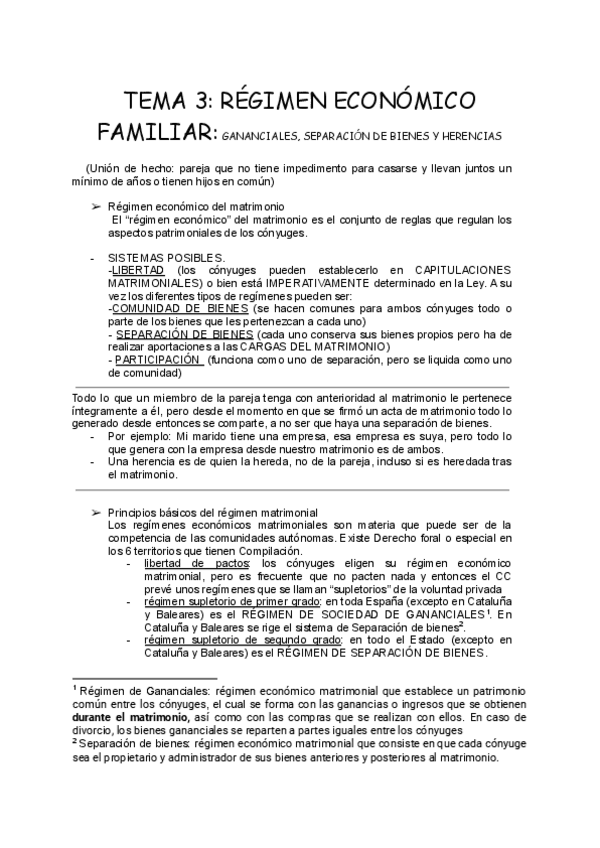 TEMA 3: RÉGIMEN ECONÓMICO FAMILIAR: GANANCIALES, SEPARACIÓN DE BIENES Y HERENCIAS

(Unión de hecho: pareja que no tiene impedimento para casarse y llevan juntos un mínimo de años o tienen hijos en común)

➢ Régimen económico del matrimonio
El "régimen económico" del matrimonio es el conjunto de reglas que regulan los aspectos patrimoniales de los cónyuges.

- SISTEMAS POSIBLES.
-LIBERTAD (los cónyuges pueden establecerlo en CAPITULACIONES MATRIMONIALES) o bien está IMPERATIVAMENTE determinado en la Ley. A su vez los diferentes tipos de regímenes pueden ser:
-COMUNIDAD DE BIENES (se hacen comunes para ambos cónyuges todo o parte de los bienes que les pertenezcan a cada uno)
- SEPARACIÓN DE BIENES (cada uno conserva sus bienes propios pero ha de realizar aportaciones a las CARGAS DEL MATRIMONIO)
- PARTICIPACIÓN (funciona como uno de separación, pero se liquida como uno de comunidad)

Todo lo que un miembro de la pareja tenga con anterioridad al matrimonio le pertenece íntegramente a él, pero desde el momento en que se firmó un acta de matrimonio todo lo generado desde entonces se comparte, a no ser que haya una separación de bienes.
- Por ejemplo: Mi marido tiene una empresa, esa empresa es suya, pero todo lo que genera con la empresa desde nuestro matrimonio es de ambos.
- Una herencia es de quien la hereda, no de la pareja, incluso si es heredada tras el matrimonio.

➢ Principios básicos del régimen matrimonial
Los regímenes económicos matrimoniales son materia que puede ser de la competencia de las comunidades autónomas. Existe Derecho foral o especial en los 6 territorios que tienen Compilación.
- libertad de pactos: los cónyuges eligen su régimen económico matrimonial, pero es frecuente que no pacten nada y entonces el CC prevé unos regímenes que se llaman "supletorios" de la voluntad privada
- régimen supletorio de primer grado: en toda España (excepto en Cataluña y Baleares) es el RÉGIMEN DE SOCIEDAD DE GANANCIALES$^1$. En Cataluña y Baleares se rige el sistema de Separación de bienes$^2$.
- régimen supletorio de segundo grado: en todo el Estado (excepto en Cataluña y Baleares) es el RÉGIMEN DE SEPARACIÓN DE BIENES.

$^1$ Régimen de Gananciales: régimen económico matrimonial que establece un patrimonio común entre los cónyuges, el cual se forma con las ganancias o ingresos que se obtienen durante el matrimonio, así como con las compras que se realizan con ellos. En caso de divorcio, los bienes gananciales se reparten a partes iguales entre los cónyuges
$^2$ Separación de bienes: régimen económico matrimonial que consiste en que cada cónyuge sea el propietario y administrador de sus bienes anteriores y posteriores al matrimonio.